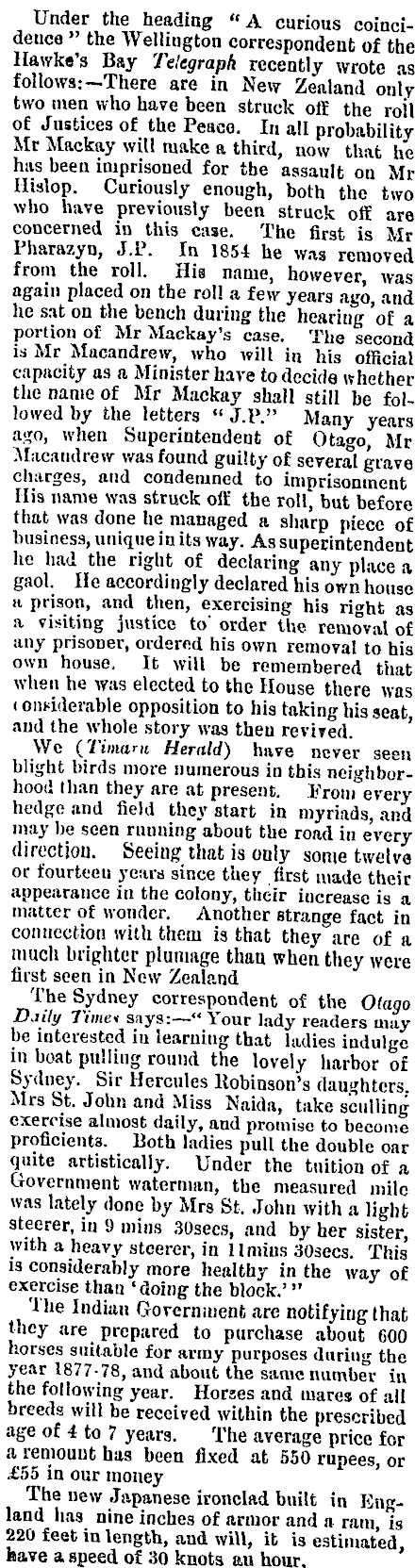 Under the heading "A curious coincidence" the Wellington correspondent of the Hawke's Bay Telegraph recently wrote as follows:—There are in New Zealand only two men who have been struck off the roll of Justices of the Peace. In all probability Mr Mackay will make a third, now that he has been imprisoned for the assault on Mr Hislop. Curiously enough, both the two who have previously been struck off are concerned in this case. The first is Mr Pharazyn, J.P. In 1854 he was removed from the roll. His name, however, was again placed on the roll a few years ago, and he sat on the bench during the hearing of a portion of Mr Mackay's case. The second is Mr Macandrew, who will in his official capacity as a Minister have to decide whether the name of Mr Mackay shall still be followed by the letters "J.P." Many years ago, when Superintendent of Otago, Mr Macandrew was found guilty of several grave charges, and condemned to imprisonment His name was struck off the roll, but before that was done he managed a sharp piece of business, unique in its way. As superintendent he had the right of declaring any place a gaol. He accordingly declared his own house a prison, and then, exercising his right as a visiting justice to order the removal of any prisoner, ordered his own removal to his own house. It will be remembered that when he was elected to the House there was considerable opposition to his taking his seat, and the whole story was then revived.

We (Timaru Herald) have never seen blight birds more numerous in this neighborhood than they are at present. From every hedge and field they start in myriads, and may be seen running about the road in every direction. Seeing that is only some twelve or fourteen years since they first made their appearance in the colony, their increase is a matter of wonder. Another strange fact in connection with them is that they are of a much brighter plumage than when they were first seen in New Zealand

The Sydney correspondent of the Otago Daily Times says:—"Your lady readers may be interested in learning that ladies indulge in boat pulling round the lovely harbor of Sydney. Sir Hercules Robinson's daughters, Mrs St. John and Miss Naida, take sculling exercise almost daily, and promise to become proficients. Both ladies pull the double oar quite artistically. Under the tuition of a Government waterman, the measured mile was lately done by Mrs St. John with a light steerer, in 9 mins 30secs, and by her sister, with a heavy steerer, in 11mins 30secs. This is considerably more healthy in the way of exercise than 'doing the block.'"

The Indian Government are notifying that they are prepared to purchase about 600 horses suitable for army purposes during the year 1877-78, and about the same number in the following year. Horses and mares of all breeds will be received within the prescribed age of 4 to 7 years. The average price for a remount has been fixed at 550 rupees, or £55 in our money

The new Japanese ironclad built in England has nine inches of armor and a ram, is 220 feet in length, and will, it is estimated, have a speed of 30 knots an hour.